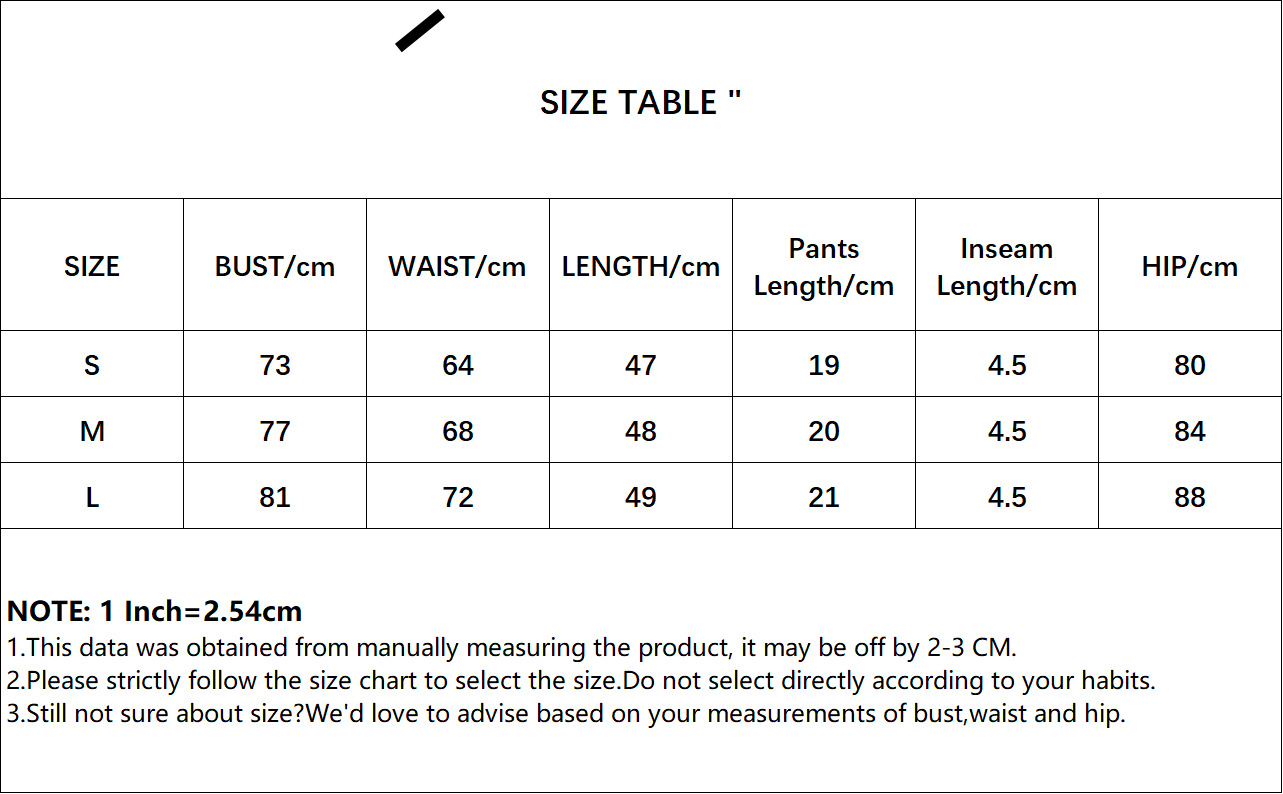 SIZE TABLE "

| SIZE | BUST/cm | WAIST/cm | LENGTH/cm | Pants Length/cm | Inseam Length/cm | HIP/cm |
|---|---|---|---|---|---|---|
| S | 73 | 64 | 47 | 19 | 4.5 | 80 |
| M | 77 | 68 | 48 | 20 | 4.5 | 84 |
| L | 81 | 72 | 49 | 21 | 4.5 | 88 |

NOTE: 1 Inch=2.54cm
1.This data was obtained from manually measuring the product, it may be off by 2-3 CM.
2.Please strictly follow the size chart to select the size.Do not select directly according to your habits.
3.Still not sure about size?We'd love to advise based on your measurements of bust,waist and hip.